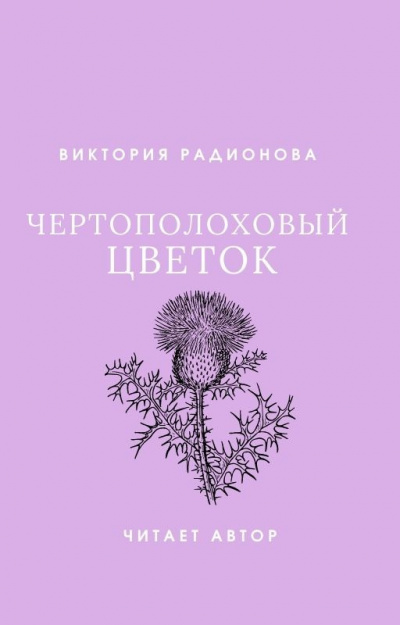 ВИКТОРИЯ РАДИОНОВА

ЧЕРТОПОЛОХОВЫЙ ЦВЕТОК

ЧИТАЕТ АВТОР